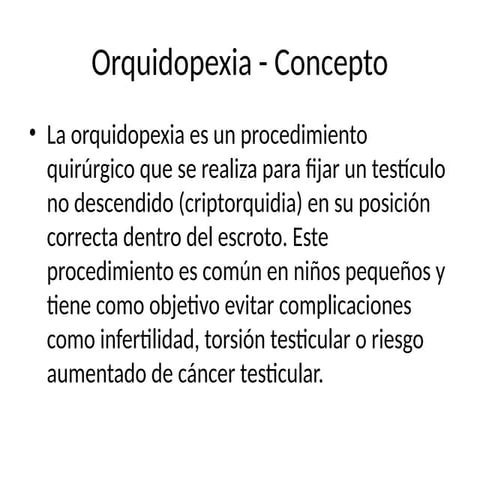 Orquidopexia - Concepto

• La orquidopexia es un procedimiento quirúrgico que se realiza para fijar un testículo no descendido (criptorquidia) en su posición correcta dentro del escroto. Este procedimiento es común en niños pequeños y tiene como objetivo evitar complicaciones como infertilidad, torsión testicular o riesgo aumentado de cáncer testicular.